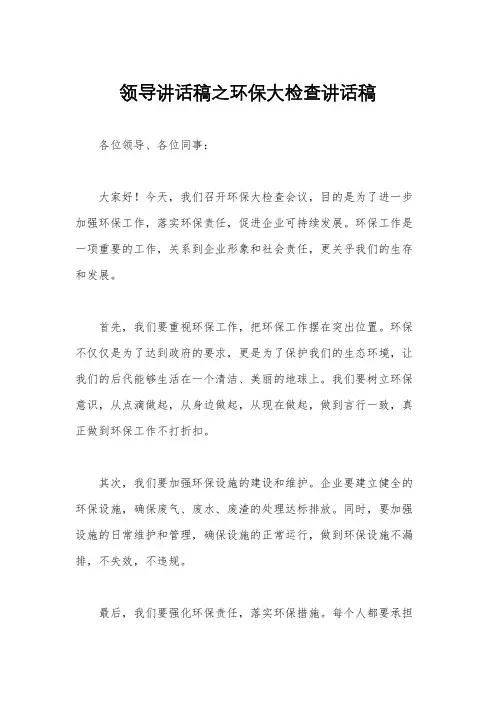 领导讲话稿之环保大检查讲话稿

各位领导、各位同事：

大家好！今天，我们召开环保大检查会议，目的是为了进一步加强环保工作，落实环保责任，促进企业可持续发展。环保工作是一项重要的工作，关系到企业形象和社会责任，更关乎我们的生存和发展。

首先，我们要重视环保工作，把环保工作摆在突出位置。环保不仅仅是为了达到政府的要求，更是为了保护我们的生态环境，让我们的后代能够生活在一个清洁、美丽的地球上。我们要树立环保意识，从点滴做起，从身边做起，从现在做起，做到言行一致，真正做到环保工作不打折扣。

其次，我们要加强环保设施的建设和维护。企业要建立健全的环保设施，确保废气、废水、废渣的处理达标排放。同时，要加强设施的日常维护和管理，确保设施的正常运行，做到环保设施不漏排，不失效，不违规。

最后，我们要强化环保责任，落实环保措施。每个人都要承担